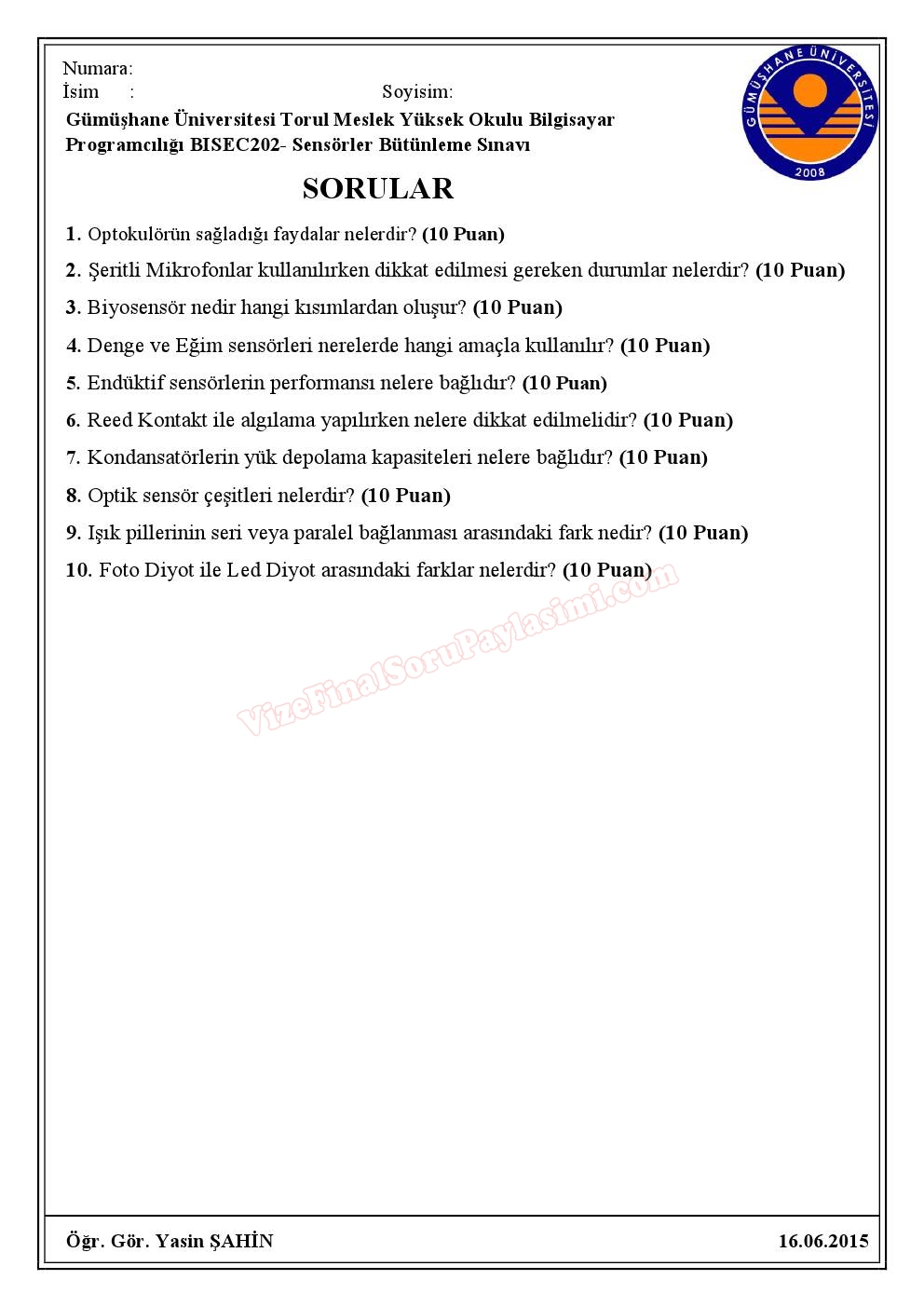 Numara:
İsim :
Soyisim:

GÜMÜŞHANE ÜNİVERSİTESİ
2008

Gümüşhane Üniversitesi Torul Meslek Yüksek Okulu Bilgisayar Programcılığı BISEC202- Sensörler Bütünleme Sınavı

SORULAR

1. Optokulörün sağladığı faydalar nelerdir? (10 Puan)

2. Şeritli Mikrofonlar kullanılırken dikkat edilmesi gereken durumlar nelerdir? (10 Puan)

3. Biyosensör nedir hangi kısımlardan oluşur? (10 Puan)

4. Denge ve Eğim sensörleri nerelerde hangi amaçla kullanılır? (10 Puan)

5. Endüktif sensörlerin performansı nelere bağlıdır? (10 Puan)

6. Reed Kontakt ile algılama yapılırken nelere dikkat edilmelidir? (10 Puan)

7. Kondansatörlerin yük depolama kapasiteleri nelere bağlıdır? (10 Puan)

8. Optik sensör çeşitleri nelerdir? (10 Puan)

9. Işık pillerinin seri veya paralel bağlanması arasındaki fark nedir? (10 Puan)

10. Foto Diyot ile Led Diyot arasındaki farklar nelerdir? (10 Puan)

VizeFinalSoruPaylasimi.com

Öğr. Gör. Yasin ŞAHİN
16.06.2015